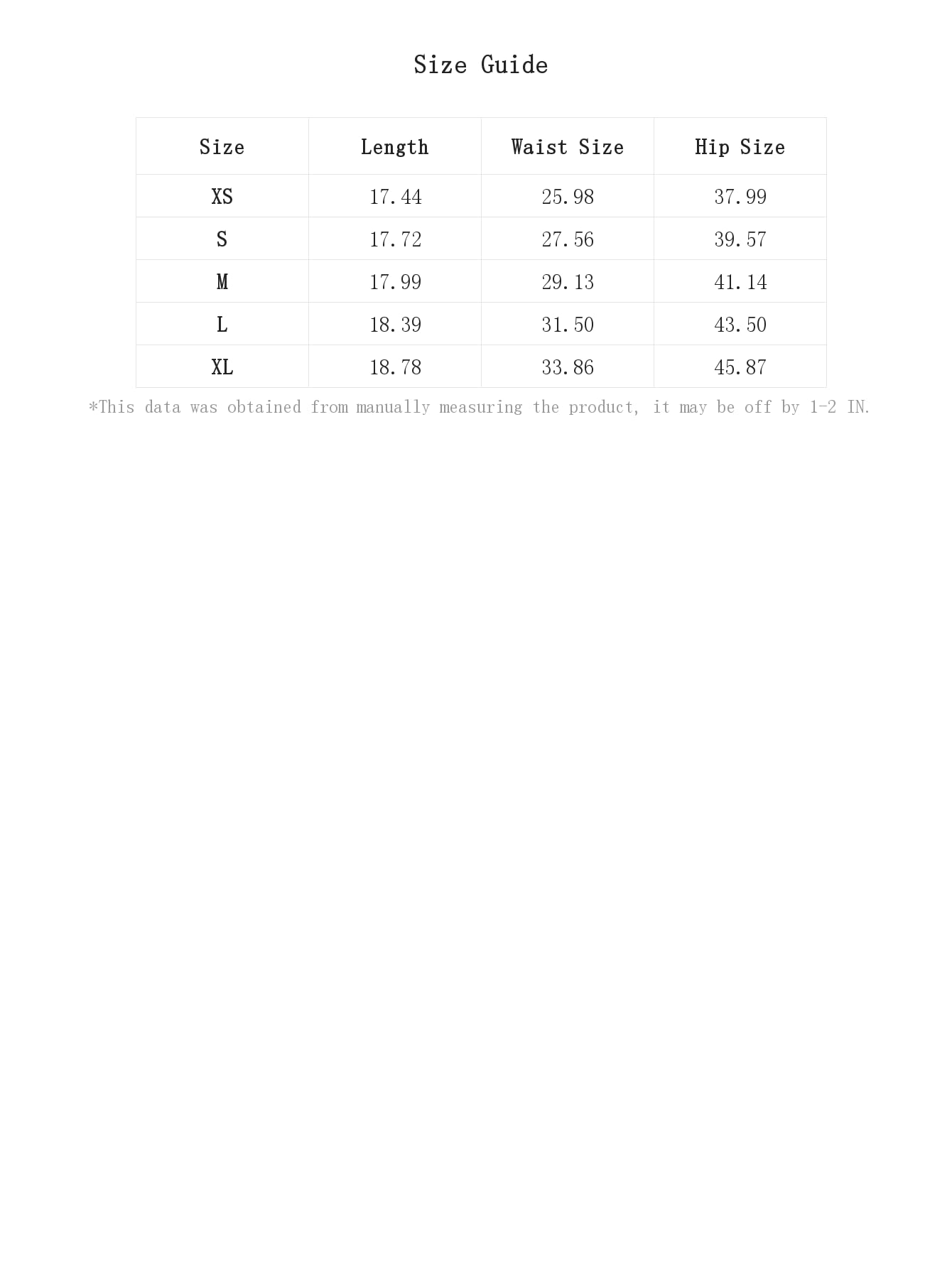 Size Guide

| Size | Length | Waist Size | Hip Size |
|---|---|---|---|
| XS | 17.44 | 25.98 | 37.99 |
| S | 17.72 | 27.56 | 39.57 |
| M | 17.99 | 29.13 | 41.14 |
| L | 18.39 | 31.50 | 43.50 |
| XL | 18.78 | 33.86 | 45.87 |

*This data was obtained from manually measuring the product, it may be off by 1-2 IN.